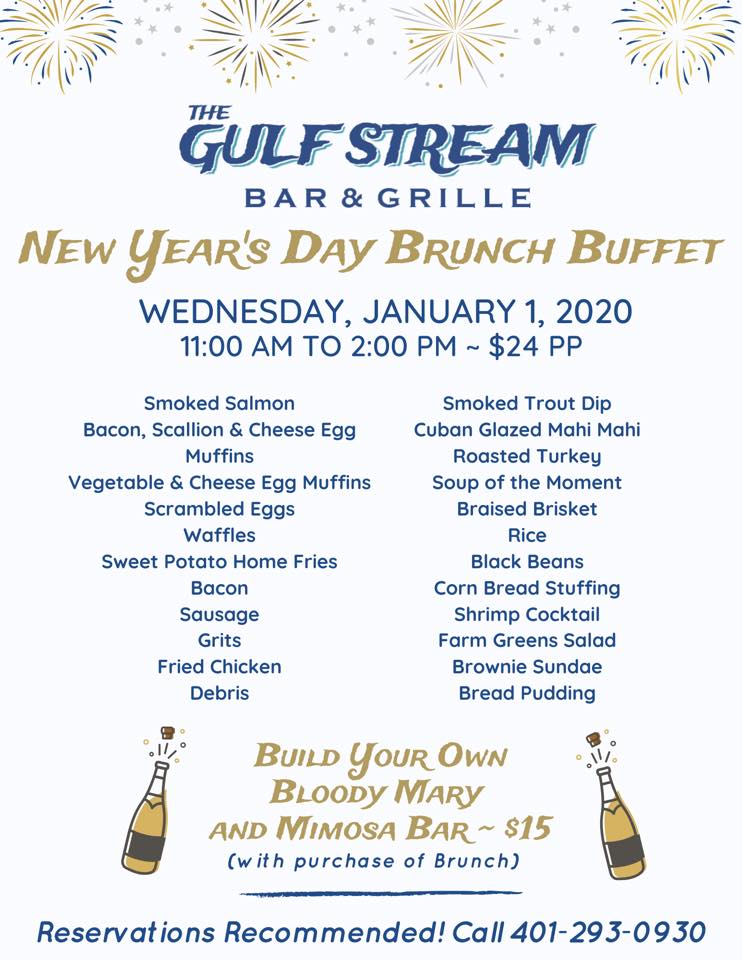 THE GULF STREAM
BAR & GRILLE

NEW YEAR'S DAY BRUNCH BUFFET

WEDNESDAY, JANUARY 1, 2020
11:00 AM TO 2:00 PM ~ $24 PP

Smoked Salmon
Bacon, Scallion & Cheese Egg Muffins
Vegetable & Cheese Egg Muffins
Scrambled Eggs
Waffles
Sweet Potato Home Fries
Bacon
Sausage
Grits
Fried Chicken
Debris

Smoked Trout Dip
Cuban Glazed Mahi Mahi
Roasted Turkey
Soup of the Moment
Braised Brisket
Rice
Black Beans
Corn Bread Stuffing
Shrimp Cocktail
Farm Greens Salad
Brownie Sundae
Bread Pudding

BUILD YOUR OWN
BLOODY MARY
AND MIMOSA BAR ~ $15
(with purchase of Brunch)

Reservations Recommended! Call 401-293-0930